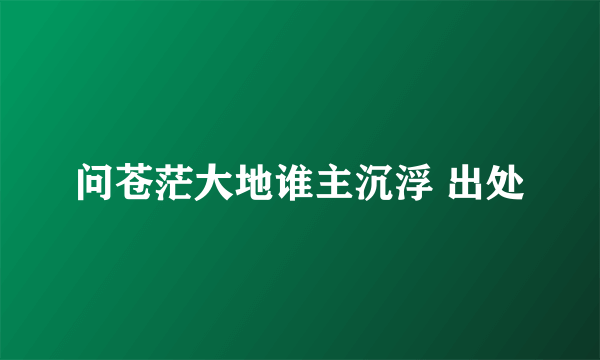 问苍茫大地谁主沉浮 出处